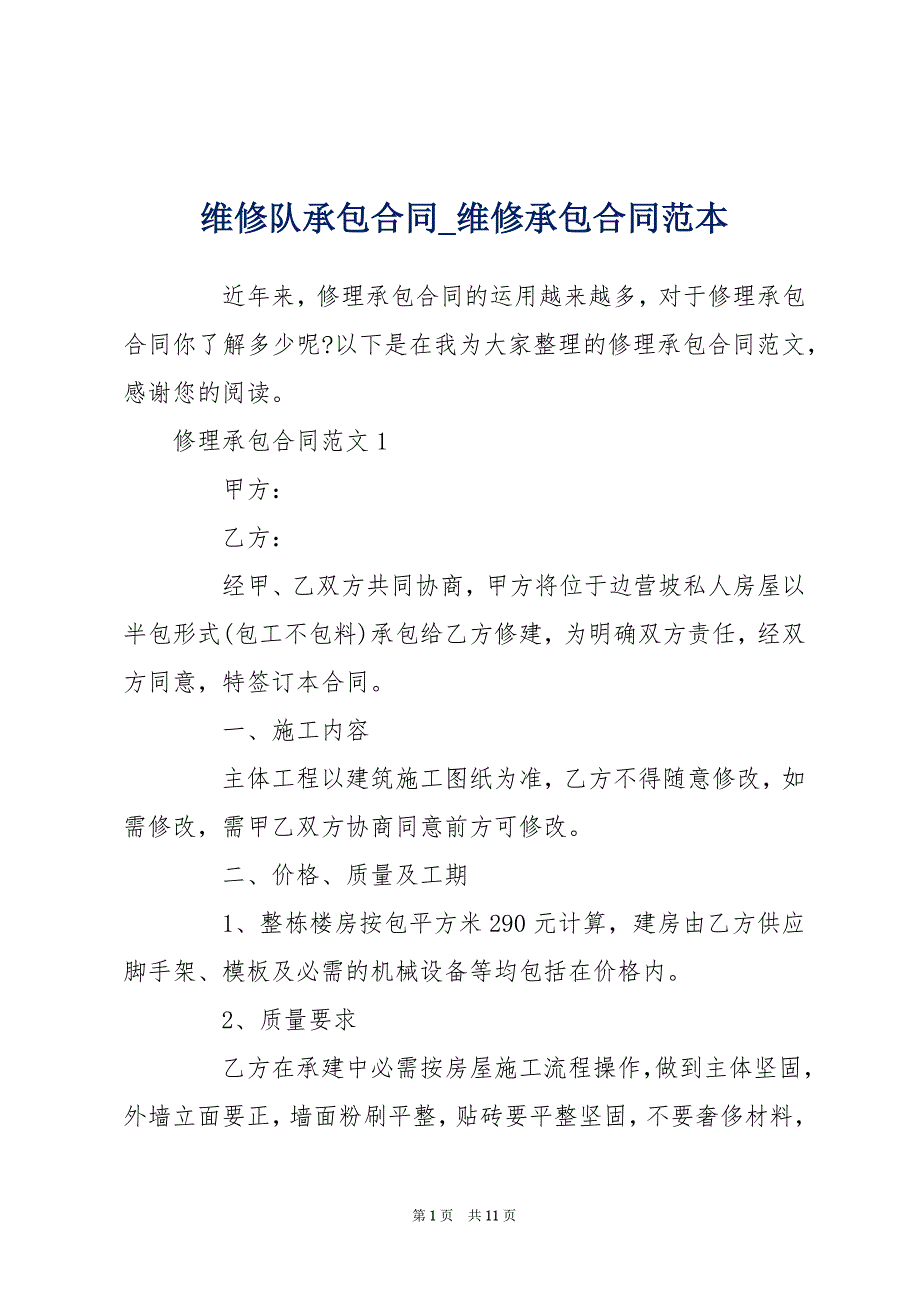 维修队承包合同_维修承包合同范本

近年来，修理承包合同的运用越来越多，对于修理承包合同你了解多少呢?以下是在我为大家整理的修理承包合同范文，感谢您的阅读。

修理承包合同范文 1

甲方：

乙方：

经甲、乙双方共同协商，甲方将位于边营坡私人房屋以半包形式(包工不包料)承包给乙方修建，为明确双方责任，经双方同意，特签订本合同。

一、施工内容

主体工程以建筑施工图纸为准，乙方不得随意修改，如需修改，需甲乙双方协商同意前方可修改。

二、价格、质量及工期

1、整栋楼房按包平方米 290 元计算，建房由乙方供应脚手架、模板及必需的机械设备等均包括在价格内。

2、质量要求

乙方在承建中必需按房屋施工流程操作，做到主体坚固，外墙立面要正，墙面粉刷平整，贴砖要平整坚固，不要奢侈材料，

第 1 页 共 11 页